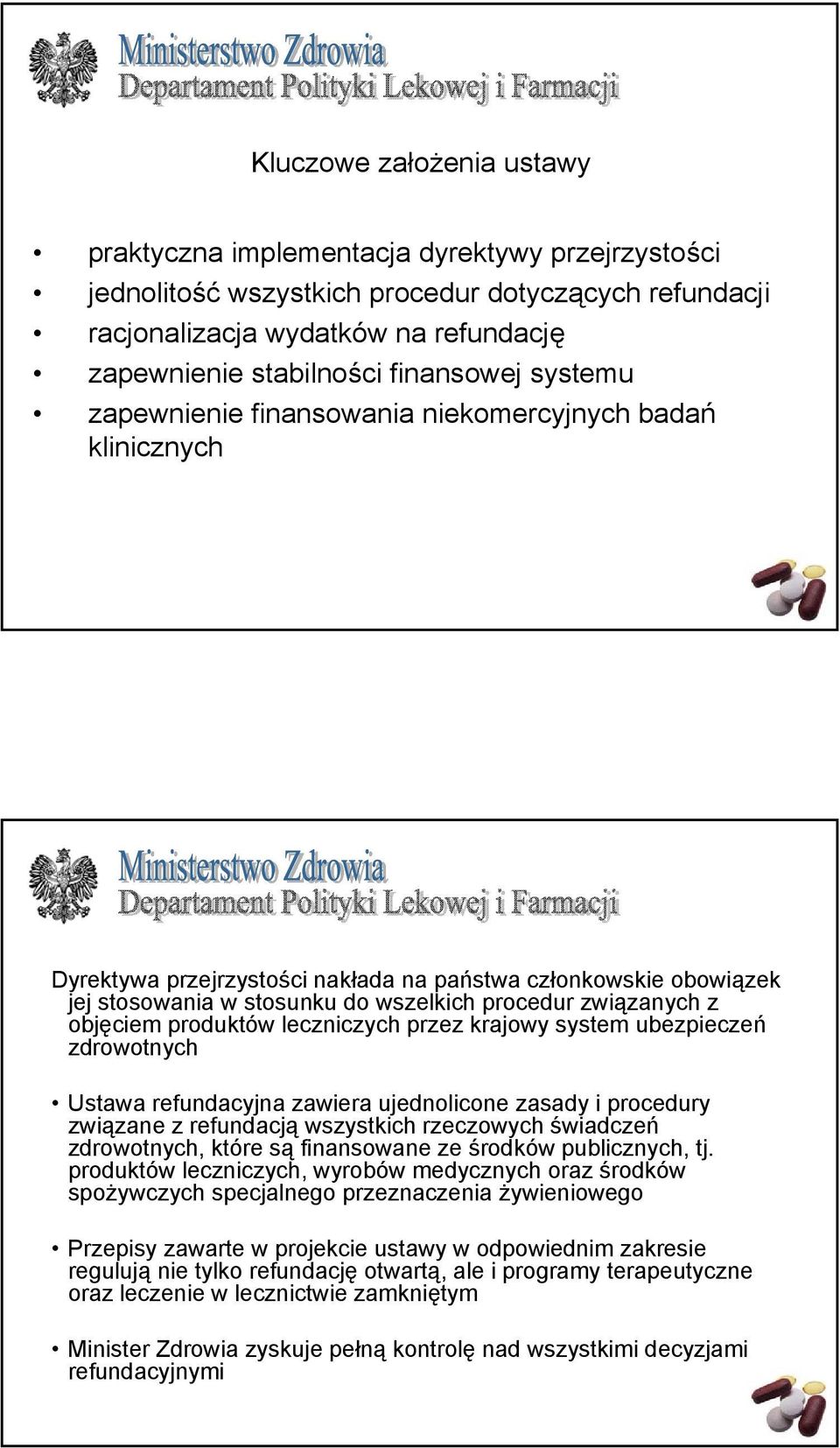 Ministerstwo Zdrowia
Departament Polityki Lekowej i Farmacji

Kluczowe założenia ustawy

• praktyczna implementacja dyrektywy przejrzystości
• jednolitość wszystkich procedur dotyczących refundacji
• racjonalizacja wydatków na refundację
• zapewnienie stabilności finansowej systemu
• zapewnienie finansowania niekomercyjnych badań klinicznych

Ministerstwo Zdrowia
Departament Polityki Lekowej i Farmacji

Dyrektywa przejrzystości nakłada na państwa członkowskie obowiązek jej stosowania w stosunku do wszelkich procedur związanych z objęciem produktów leczniczych przez krajowy system ubezpieczeń zdrowotnych

• Ustawa refundacyjna zawiera ujednolicone zasady i procedury związane z refundacją wszystkich rzeczowych świadczeń zdrowotnych, które są finansowane ze środków publicznych, tj. produktów leczniczych, wyrobów medycznych oraz środków spożywczych specjalnego przeznaczenia żywieniowego

• Przepisy zawarte w projekcie ustawy w odpowiednim zakresie regulują nie tylko refundację otwartą, ale i programy terapeutyczne oraz leczenie w lecznictwie zamkniętym

• Minister Zdrowia zyskuje pełną kontrolę nad wszystkimi decyzjami refundacyjnymi